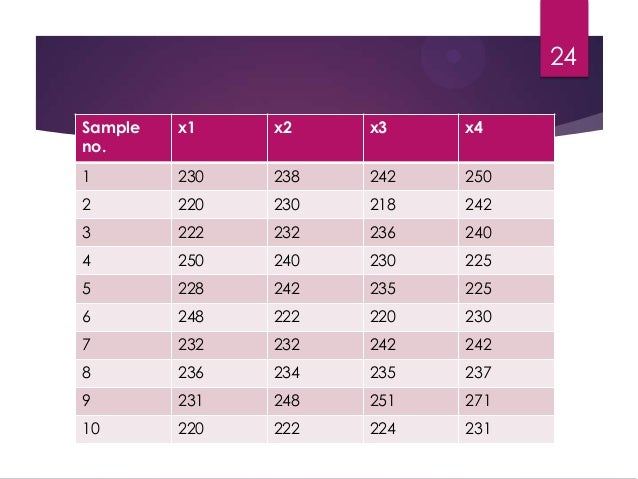 24

| Sample no. | x1 | x2 | x3 | x4 |
|---|---|---|---|---|
| 1 | 230 | 238 | 242 | 250 |
| 2 | 220 | 230 | 218 | 242 |
| 3 | 222 | 232 | 236 | 240 |
| 4 | 250 | 240 | 230 | 225 |
| 5 | 228 | 242 | 235 | 225 |
| 6 | 248 | 222 | 220 | 230 |
| 7 | 232 | 232 | 242 | 242 |
| 8 | 236 | 234 | 235 | 237 |
| 9 | 231 | 248 | 251 | 271 |
| 10 | 220 | 222 | 224 | 231 |